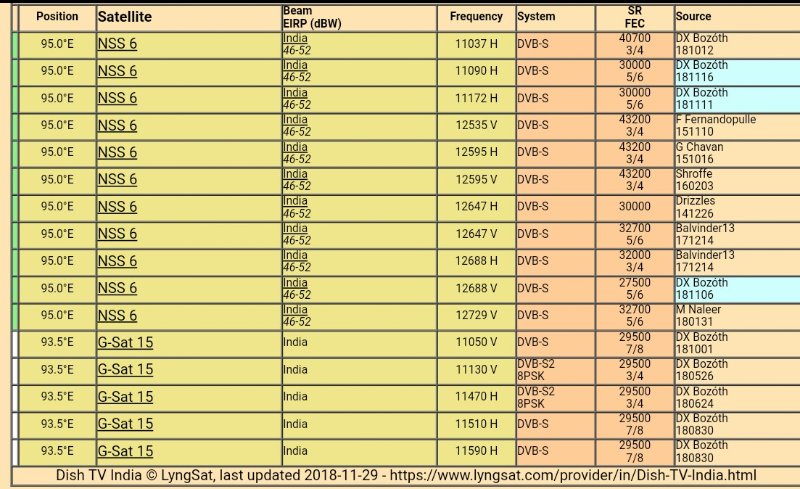 | Position | Satellite | Beam EIRP (dBW) | Frequency | System | SR FEC | Source |
|---|---|---|---|---|---|---|
| 95.0°E | NSS 6 | India 46-52 | 11037 H | DVB-S | 40700 3/4 | DX Bozóth 181012 |
| 95.0°E | NSS 6 | India 46-52 | 11090 H | DVB-S | 30000 5/6 | DX Bozóth 181116 |
| 95.0°E | NSS 6 | India 46-52 | 11172 H | DVB-S | 30000 5/6 | DX Bozóth 181111 |
| 95.0°E | NSS 6 | India 46-52 | 12535 V | DVB-S | 43200 3/4 | F Fernandopulle 151110 |
| 95.0°E | NSS 6 | India 46-52 | 12595 H | DVB-S | 43200 3/4 | G Chavan 151016 |
| 95.0°E | NSS 6 | India 46-52 | 12595 V | DVB-S | 43200 3/4 | Shroffe 160203 |
| 95.0°E | NSS 6 | India 46-52 | 12647 H | DVB-S | 30000 | Drizzles 141226 |
| 95.0°E | NSS 6 | India 46-52 | 12647 V | DVB-S | 32700 5/6 | Balvinder13 171214 |
| 95.0°E | NSS 6 | India 46-52 | 12688 H | DVB-S | 32000 3/4 | Balvinder13 171214 |
| 95.0°E | NSS 6 | India 46-52 | 12688 V | DVB-S | 27500 5/6 | DX Bozóth 181106 |
| 95.0°E | NSS 6 | India 46-52 | 12729 V | DVB-S | 32700 5/6 | M Naleer 180131 |
| 93.5°E | G-Sat 15 | India | 11050 V | DVB-S | 29500 7/8 | DX Bozóth 181001 |
| 93.5°E | G-Sat 15 | India | 11130 V | DVB-S2 8PSK | 29500 3/4 | DX Bozóth 180526 |
| 93.5°E | G-Sat 15 | India | 11470 H | DVB-S2 8PSK | 29500 3/4 | DX Bozóth 180624 |
| 93.5°E | G-Sat 15 | India | 11510 H | DVB-S | 29500 7/8 | DX Bozóth 180830 |
| 93.5°E | G-Sat 15 | India | 11590 H | DVB-S | 29500 7/8 | DX Bozóth 180830 |

Dish TV India © LyngSat, last updated 2018-11-29 - https://www.lyngsat.com/provider/in/Dish-TV-India.html